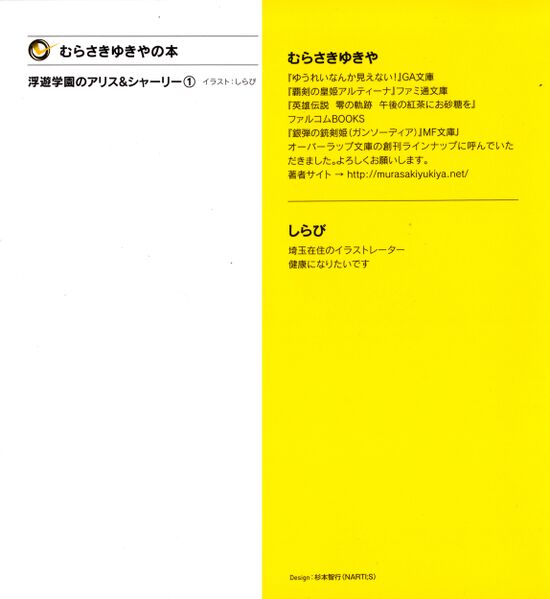 むらさきゆきやの本

浮遊学園のアリス&シャーリー① イラスト:しらび

むらさきゆきや

『ゆうれいなんか見えない!』GA文庫
『覇剣の皇姫アルティーナ』ファミ通文庫
『英雄伝説 零の軌跡 午後の紅茶にお砂糖を』
ファルコムBOOKS
『銀弾の銃剣姫(ガンソーディア)』MF文庫J
オーバーラップ文庫の創刊ラインナップに呼んでいただきました。よろしくお願いします。
著者サイト → http://murasakiyukiya.net/

しらび

埼玉在住のイラストレーター
健康になりたいです

Design:杉本智行(NARTI;S)